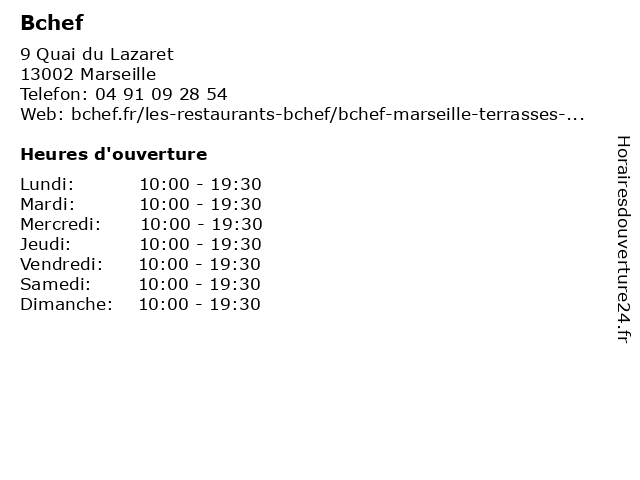 Bchef

9 Quai du Lazaret
13002 Marseille
Telefon: 04 91 09 28 54
Web: bchef.fr/les-restaurants-bchef/bchef-marseille-terrasses-...

Heures d'ouverture

Lundi: 10:00 - 19:30
Mardi: 10:00 - 19:30
Mercredi: 10:00 - 19:30
Jeudi: 10:00 - 19:30
Vendredi: 10:00 - 19:30
Samedi: 10:00 - 19:30
Dimanche: 10:00 - 19:30

Horairesdouverture24.fr